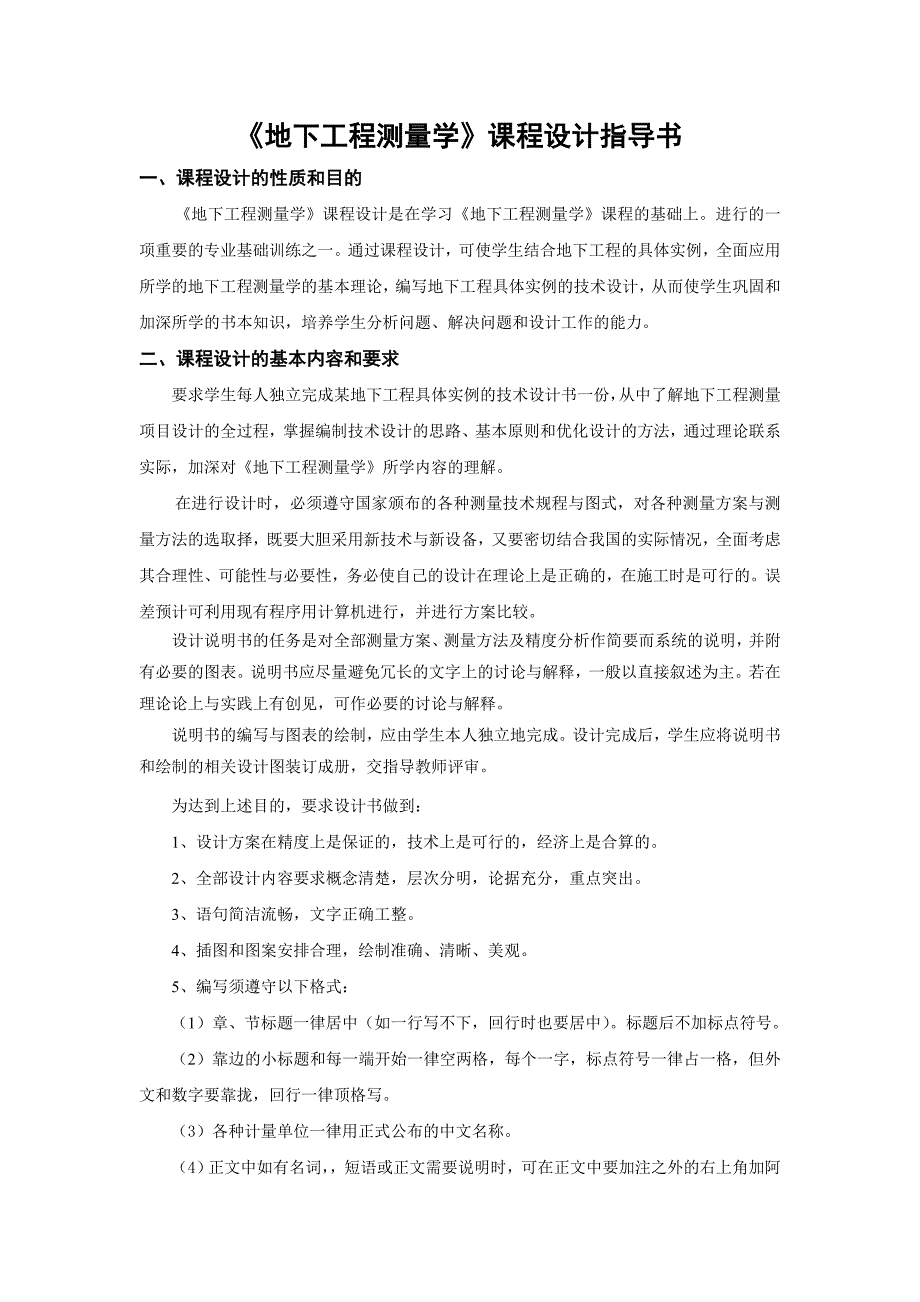 《地下工程测量学》课程设计指导书

一、课程设计的性质和目的

《地下工程测量学》课程设计是在学习《地下工程测量学》课程的基础上。进行的一项重要的专业基础训练之一。通过课程设计，可使学生结合地下工程的具体实例，全面应用所学的地下工程测量学的基本理论，编写地下工程具体实例的技术设计，从而使学生巩固和加深所学的书本知识，培养学生分析问题、解决问题和设计工作的能力。

二、课程设计的基本内容和要求

要求学生每人独立完成某地下工程具体实例的技术设计书一份，从中了解地下工程测量项目设计的全过程，掌握编制技术设计的思路、基本原则和优化设计的方法，通过理论联系实际，加深对《地下工程测量学》所学内容的理解。

在进行设计时，必须遵守国家颁布的各种测量技术规程与图式，对各种测量方案与测量方法的选取择，既要大胆采用新技术与新设备，又要密切结合我国的实际情况，全面考虑其合理性、可能性与必要性，务必使自己的设计在理论上是正确的，在施工时是可行的。误差预计可利用现有程序用计算机进行，并进行方案比较。

设计说明书的任务是对全部测量方案、测量方法及精度分析作简要而系统的说明，并附有必要的图表。说明书应尽量避免冗长的文字上的讨论与解释，一般以直接叙述为主。若在理论论上与实践上有创见，可作必要的讨论与解释。

说明书的编写与图表的绘制，应由学生本人独立地完成。设计完成后，学生应将说明书和绘制的相关设计图装订成册，交指导教师评审。

为达到上述目的，要求设计书做到：

1、设计方案在精度上是保证的，技术上是可行的，经济上是合算的。

2、全部设计内容要求概念清楚，层次分明，论据充分，重点突出。

3、语句简洁流畅，文字正确工整。

4、插图和图案安排合理，绘制准确、清晰、美观。

5、编写须遵守以下格式：

（1）章、节标题一律居中（如一行写不下，回行时也要居中）。标题后不加标点符号。

（2）靠边的小标题和每一端开始一律空两格，每个一字，标点符号一律占一格，但外文和数字要靠拢，回行一律顶格写。

（3）各种计量单位一律用正式公布的中文名称。

（4）正文中如有名词，，短语或正文需要说明时，可在正文中要加注之外的右上角加阿